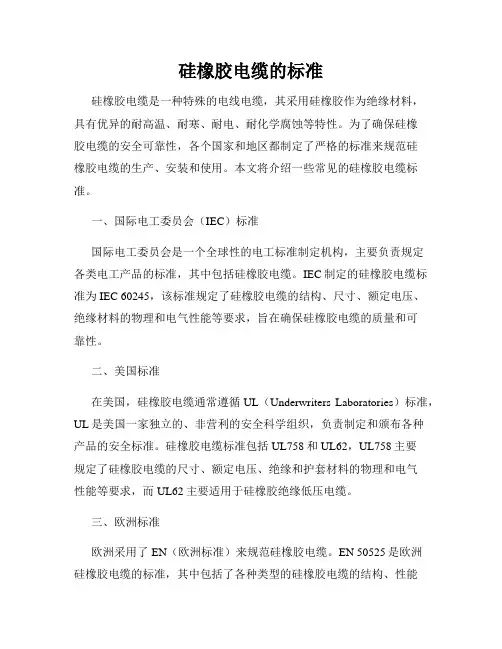 硅橡胶电缆的标准

硅橡胶电缆是一种特殊的电线电缆，其采用硅橡胶作为绝缘材料，具有优异的耐高温、耐寒、耐电、耐化学腐蚀等特性。为了确保硅橡胶电缆的安全可靠性，各个国家和地区都制定了严格的标准来规范硅橡胶电缆的生产、安装和使用。本文将介绍一些常见的硅橡胶电缆标准。

一、国际电工委员会（IEC）标准

国际电工委员会是一个全球性的电工标准制定机构，主要负责规定各类电工产品的标准，其中包括硅橡胶电缆。IEC 制定的硅橡胶电缆标准为 IEC 60245，该标准规定了硅橡胶电缆的结构、尺寸、额定电压、绝缘材料的物理和电气性能等要求，旨在确保硅橡胶电缆的质量和可靠性。

二、美国标准

在美国，硅橡胶电缆通常遵循 UL（Underwriters Laboratories）标准，UL 是美国一家独立的、非营利的安全科学组织，负责制定和颁布各种产品的安全标准。硅橡胶电缆标准包括 UL758 和 UL62，UL758 主要规定了硅橡胶电缆的尺寸、额定电压、绝缘和护套材料的物理和电气性能等要求，而 UL62 主要适用于硅橡胶绝缘低压电缆。

三、欧洲标准

欧洲采用了 EN（欧洲标准）来规范硅橡胶电缆。EN 50525 是欧洲硅橡胶电缆的标准，其中包括了各种类型的硅橡胶电缆的结构、性能